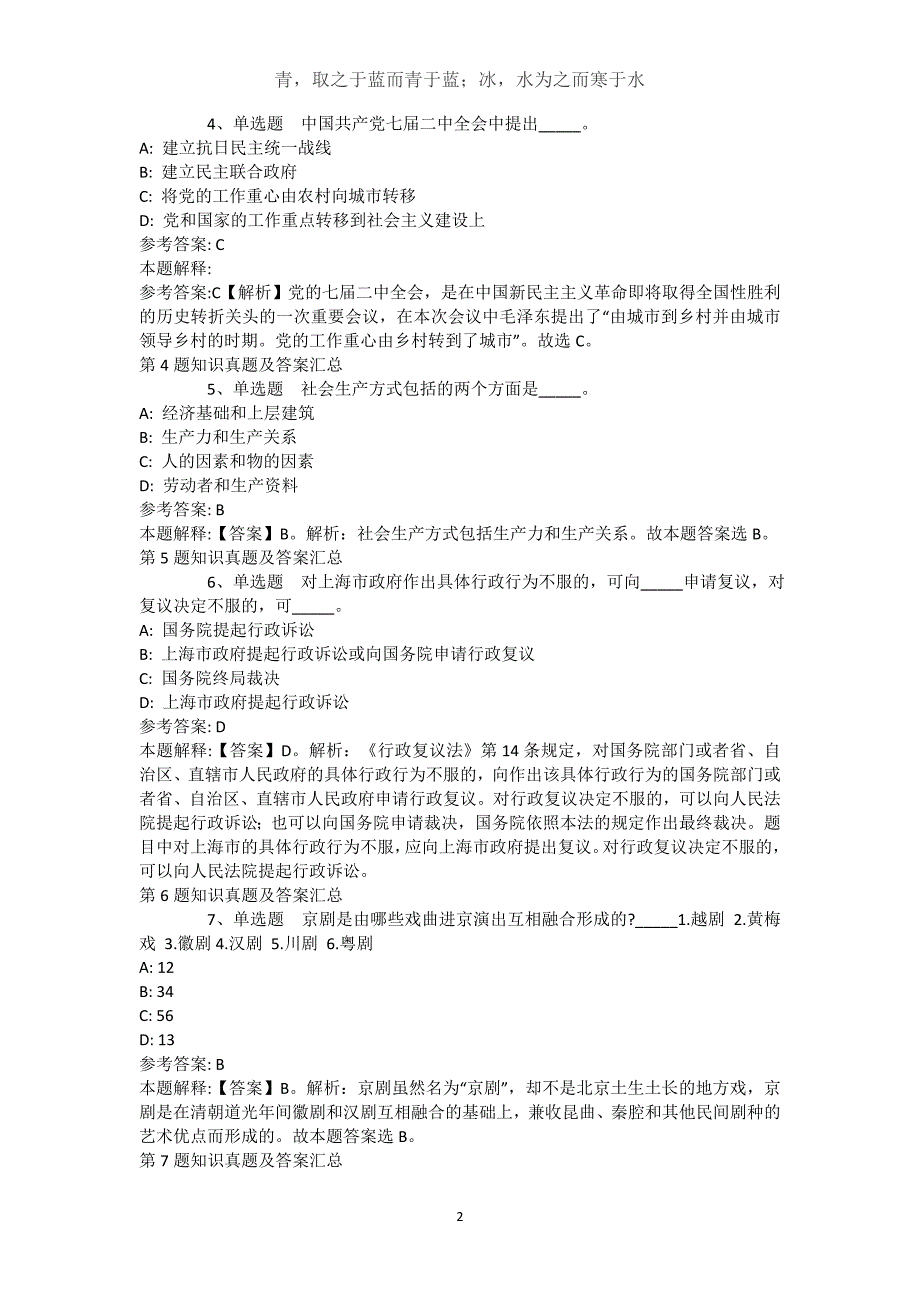 青，取之于蓝而青于蓝；冰，水为之而寒于水

4、单选题　中国共产党七届二中全会中提出_____。
A: 建立抗日民主统一战线
B: 建立民主联合政府
C: 将党的工作重心由农村向城市转移
D: 党和国家的工作重点转移到社会主义建设上
参考答案: C
本题解释:
参考答案:C【解析】党的七届二中全会，是在中国新民主主义革命即将取得全国性胜利的历史转折关头的一次重要会议，在本次会议中毛泽东提出了“由城市到乡村并由城市领导乡村的时期。党的工作重心由乡村转到了城市”。故选 C。
第 4 题知识真题及答案汇总

5、单选题　社会生产方式包括的两个方面是_____。
A: 经济基础和上层建筑
B: 生产力和生产关系
C: 人的因素和物的因素
D: 劳动者和生产资料
参考答案: B
本题解释:【答案】B。解析：社会生产方式包括生产力和生产关系。故本题答案选 B。
第 5 题知识真题及答案汇总

6、单选题　对上海市政府作出具体行政行为不服的，可向_____申请复议，对复议决定不服的，可_____。
A: 国务院提起行政诉讼
B: 上海市政府提起行政诉讼或向国务院申请行政复议
C: 国务院终局裁决
D: 上海市政府提起行政诉讼
参考答案: D
本题解释:【答案】D。解析：《行政复议法》第 14 条规定，对国务院部门或者省、自治区、直辖市人民政府的具体行政行为不服的，向作出该具体行政行为的国务院部门或者省、自治区、直辖市人民政府申请行政复议。对行政复议决定不服的，可以向人民法院提起行政诉讼；也可以向国务院申请裁决，国务院依照本法的规定作出最终裁决。题目中对上海市的具体行政行为不服，应向上海市政府提出复议。对行政复议决定不服的，可以向人民法院提起行政诉讼。
第 6 题知识真题及答案汇总

7、单选题　京剧是由哪些戏曲进京演出互相融合形成的?_____1.越剧 2.黄梅戏 3.徽剧 4.汉剧 5.川剧 6.粤剧
A: 12
B: 34
C: 56
D: 13
参考答案: B
本题解释:【答案】B。解析：京剧虽然名为“京剧”，却不是北京土生土长的地方戏，京剧是在清朝道光年间徽剧和汉剧互相融合的基础上，兼收昆曲、秦腔和其他民间剧种的艺术优点而形成的。故本题答案选 B。
第 7 题知识真题及答案汇总

2